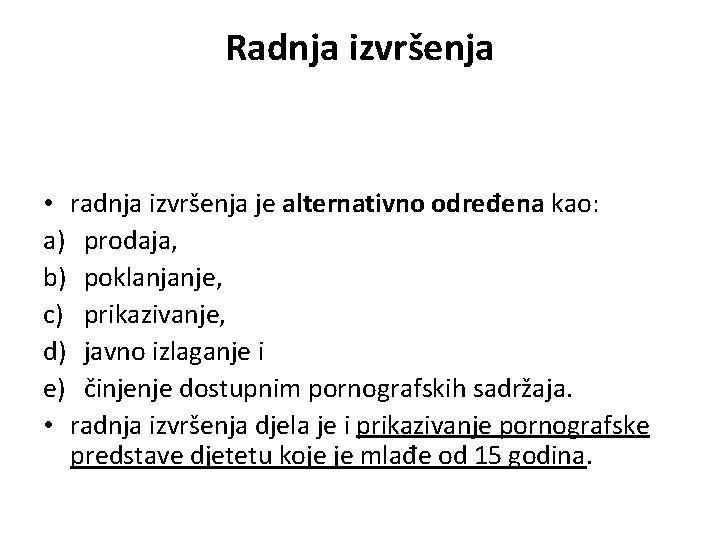 Radnja izvršenja

• radnja izvršenja je alternativno određena kao:
a) prodaja,
b) poklanjanje,
c) prikazivanje,
d) javno izlaganje i
e) činjenje dostupnim pornografskih sadržaja.
• radnja izvršenja djela je i prikazivanje pornografske predstave djetetu koje je mlađe od 15 godina.